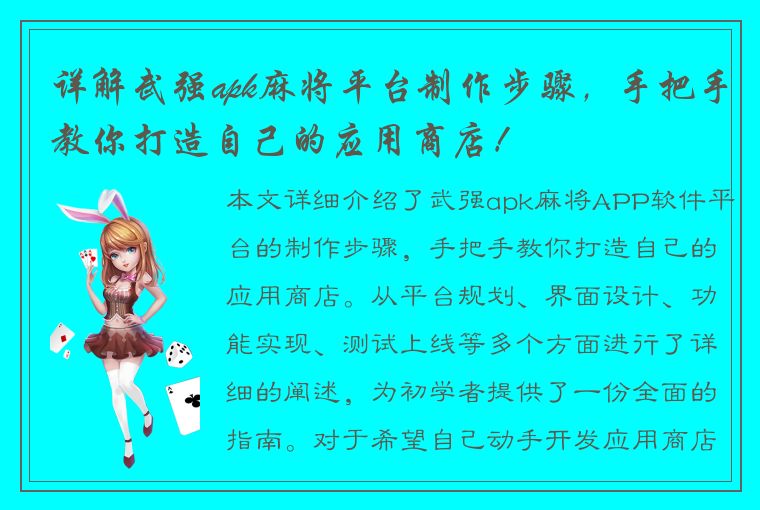 详解武强apk麻将平台制作步骤，手把手教你打造自己的应用商店！

本文详细介绍了武强apk麻将APP软件平台的制作步骤，手把手教你打造自己的应用商店。从平台规划、界面设计、功能实现、测试上线等多个方面进行了详细的阐述，为初学者提供了一份全面的指南。对于希望自己动手开发应用商店